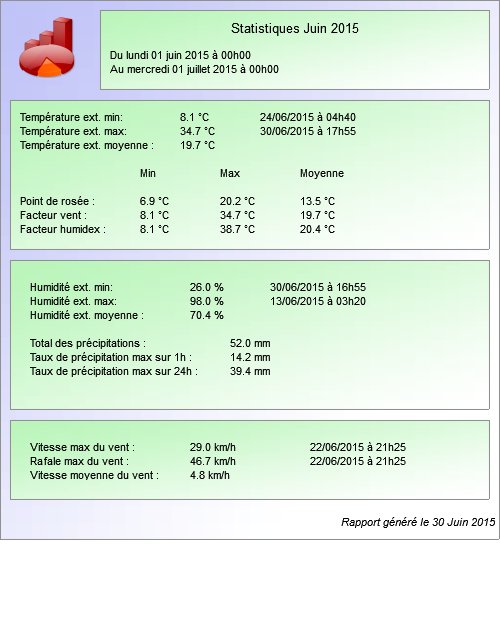 Statistiques Juin 2015

Du lundi 01 juin 2015 à 00h00
Au mercredi 01 juillet 2015 à 00h00

Température ext. min: 8.1 °C 24/06/2015 à 04h40
Température ext. max: 34.7 °C 30/06/2015 à 17h55
Température ext. moyenne : 19.7 °C

| | Min | Max | Moyenne |
|---|---|---|---|
| Point de rosée : | 6.9 °C | 20.2 °C | 13.5 °C |
| Facteur vent : | 8.1 °C | 34.7 °C | 19.7 °C |
| Facteur humidex : | 8.1 °C | 38.7 °C | 20.4 °C |

Humidité ext. min: 26.0 % 30/06/2015 à 16h55
Humidité ext. max: 98.0 % 13/06/2015 à 03h20
Humidité ext. moyenne : 70.4 %

Total des précipitations : 52.0 mm
Taux de précipitation max sur 1h : 14.2 mm
Taux de précipitation max sur 24h : 39.4 mm

Vitesse max du vent : 29.0 km/h 22/06/2015 à 21h25
Rafale max du vent : 46.7 km/h 22/06/2015 à 21h25
Vitesse moyenne du vent : 4.8 km/h

Rapport généré le 30 Juin 2015